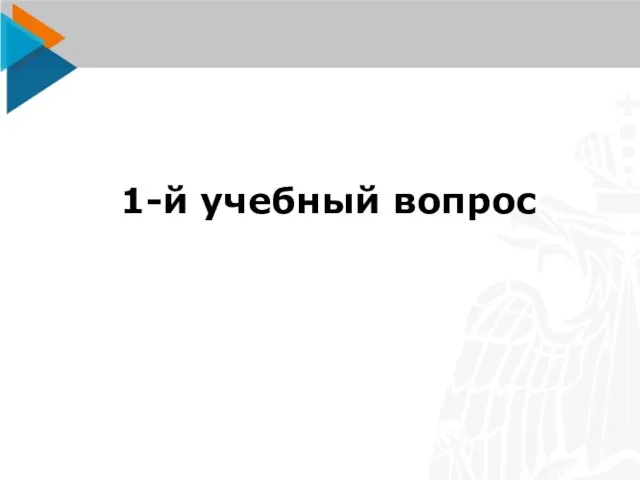 1-й учебный вопрос